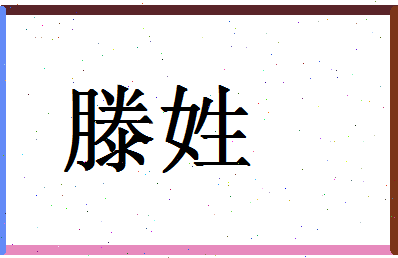 滕姓